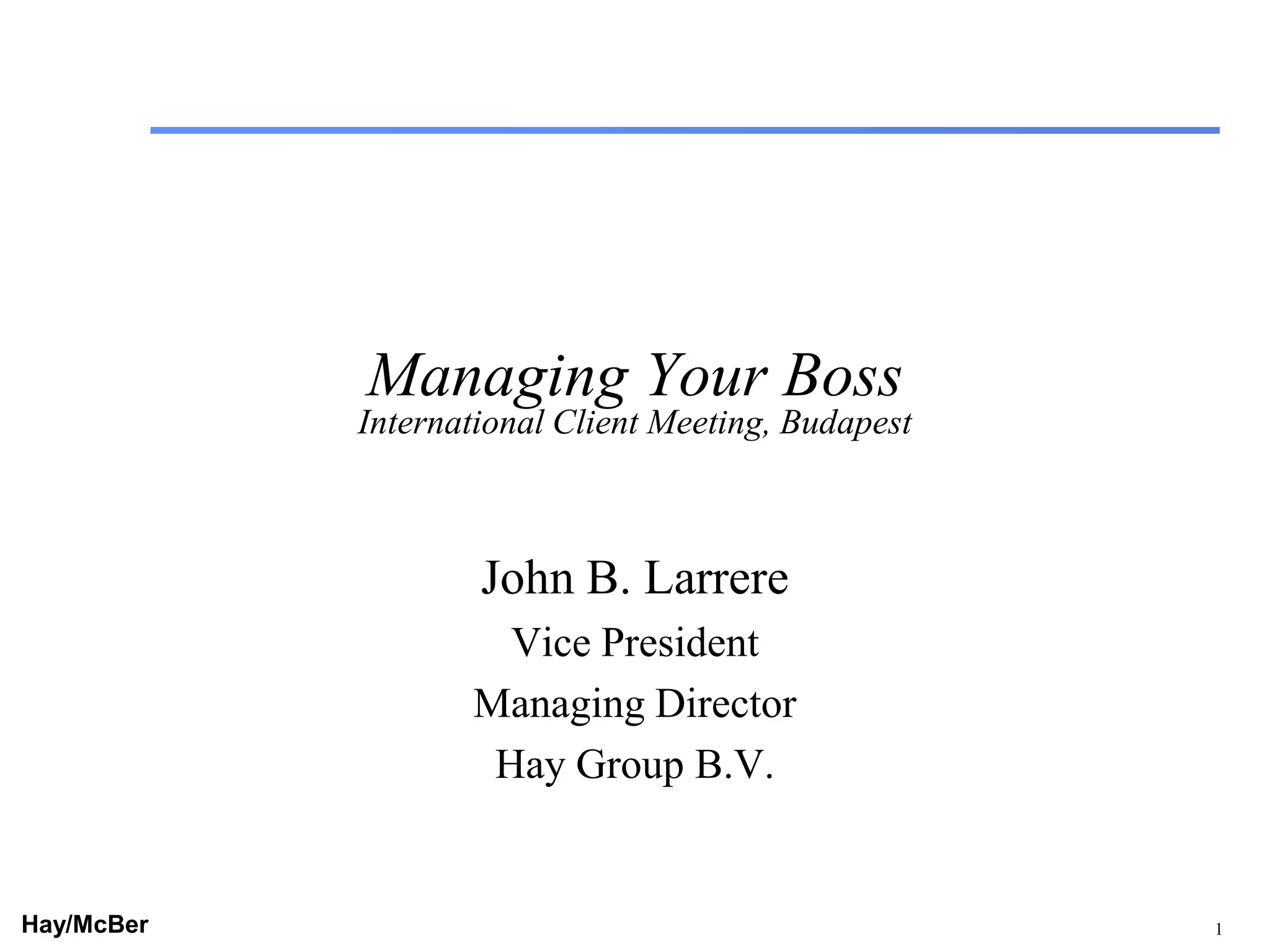 Managing Your Boss
International Client Meeting, Budapest

John B. Larrere

Vice President

Managing Director

Hay Group B.V.

Hay/McBer

1